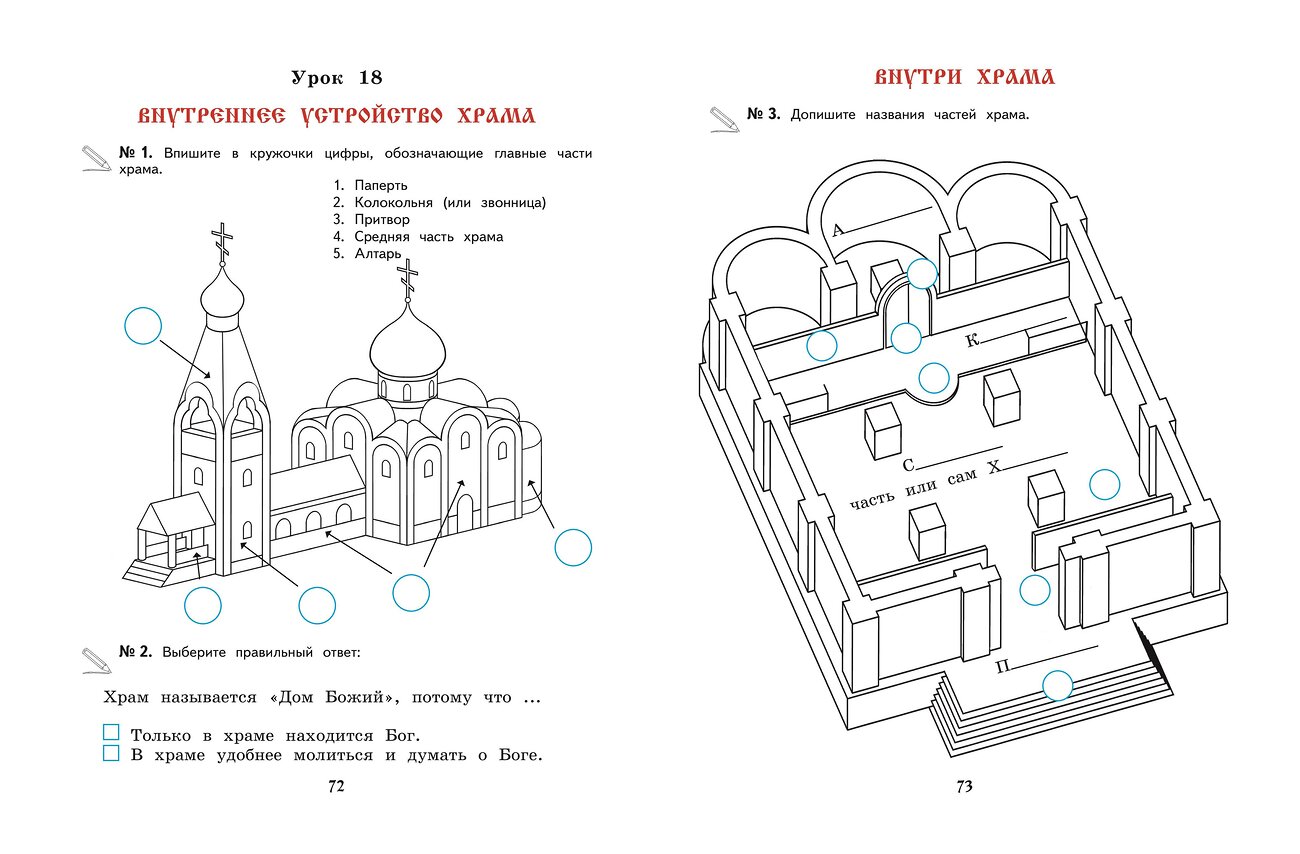 Урок 18

ВНУТРЕННЕЕ УСТРОЙСТВО ХРАМА

№ 1. Впишите в кружочки цифры, обозначающие главные части храма.

1. Паперть
2. Колокольня (или звонница)
3. Притвор
4. Средняя часть храма
5. Алтарь

№ 2. Выберите правильный ответ:

Храм называется «Дом Божий», потому что ...

☐ Только в храме находится Бог.
☐ В храме удобнее молиться и думать о Боге.

72

ВНУТРИ ХРАМА

№ 3. Допишите названия частей храма.

А____

К____

С____

часть или сам Х____

П____

73